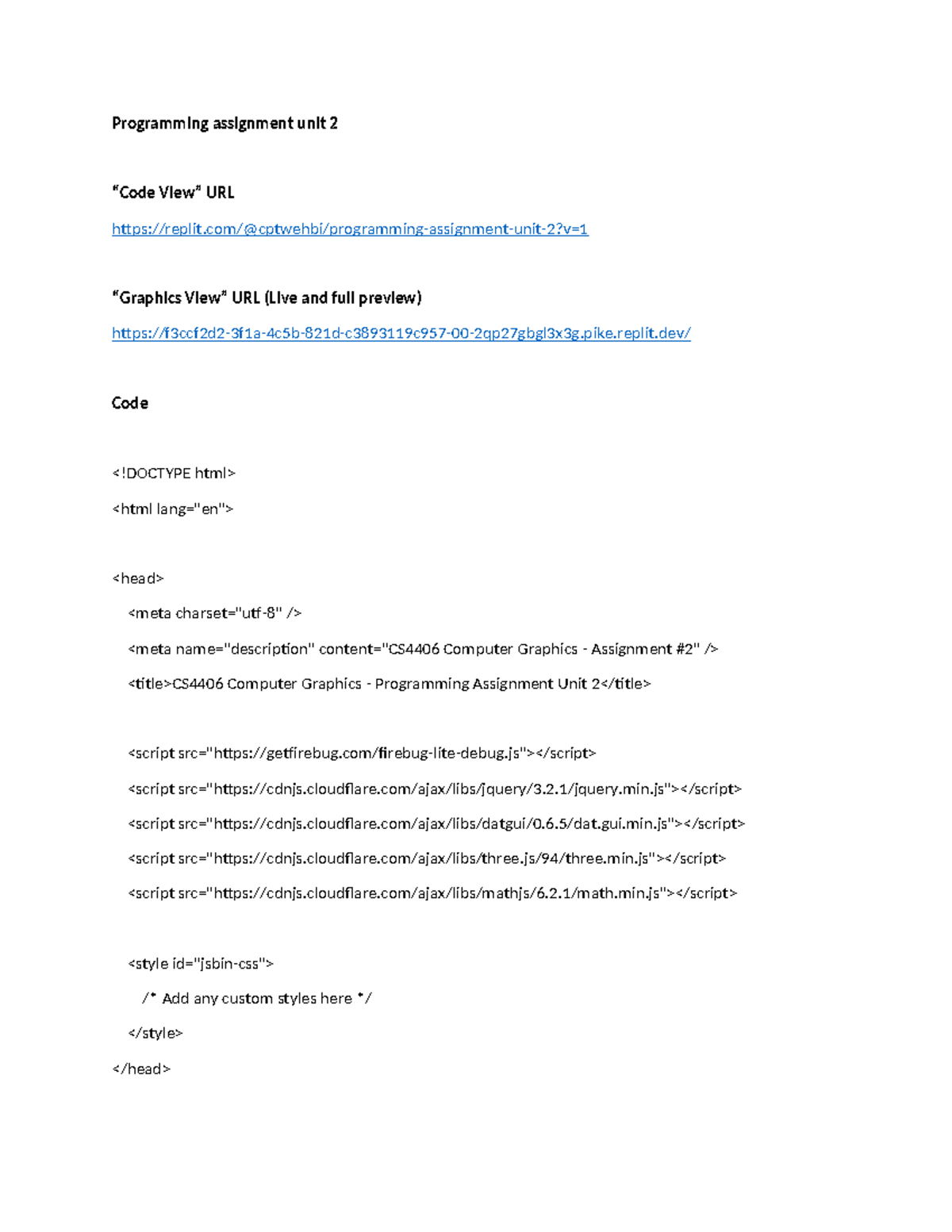 Programming assignment unit 2

"Code View" URL

https://replit.com/@cptwehbi/programming-assignment-unit-2?v=1

"Graphics View" URL (Live and full preview)

https://f3ccf2d2-3f1a-4c5b-821d-c3893119c957-00-2qp27gbgl3x3g.pike.replit.dev/

Code

<!DOCTYPE html>

<html lang="en">

<head>

<meta charset="utf-8" />

<meta name="description" content="CS4406 Computer Graphics - Assignment #2" />

<title>CS4406 Computer Graphics - Programming Assignment Unit 2</title>

<script src="https://getfirebug.com/firebug-lite-debug.js"></script>

<script src="https://cdnjs.cloudflare.com/ajax/libs/jquery/3.2.1/jquery.min.js"></script>

<script src="https://cdnjs.cloudflare.com/ajax/libs/datgui/0.6.5/dat.gui.min.js"></script>

<script src="https://cdnjs.cloudflare.com/ajax/libs/three.js/94/three.min.js"></script>

<script src="https://cdnjs.cloudflare.com/ajax/libs/mathjs/6.2.1/math.min.js"></script>

<style id="jsbin-css">

/* Add any custom styles here */

</style>

</head>